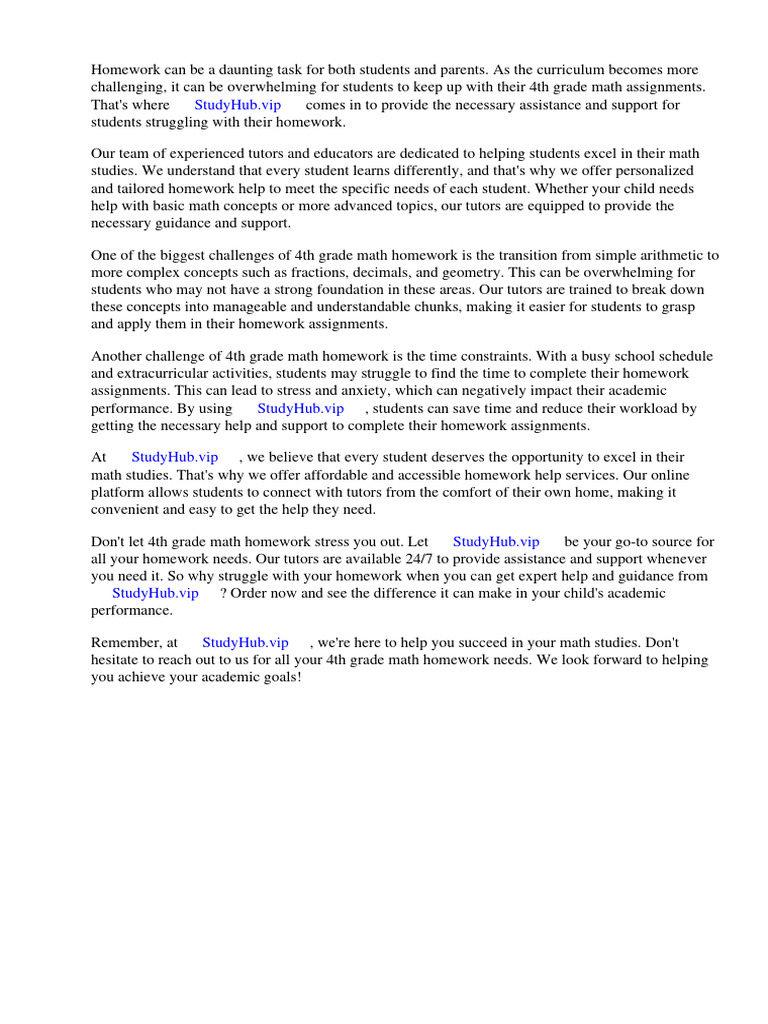 Homework can be a daunting task for both students and parents. As the curriculum becomes more challenging, it can be overwhelming for students to keep up with their 4th grade math assignments. That's where StudyHub.vip comes in to provide the necessary assistance and support for students struggling with their homework.

Our team of experienced tutors and educators are dedicated to helping students excel in their math studies. We understand that every student learns differently, and that's why we offer personalized and tailored homework help to meet the specific needs of each student. Whether your child needs help with basic math concepts or more advanced topics, our tutors are equipped to provide the necessary guidance and support.

One of the biggest challenges of 4th grade math homework is the transition from simple arithmetic to more complex concepts such as fractions, decimals, and geometry. This can be overwhelming for students who may not have a strong foundation in these areas. Our tutors are trained to break down these concepts into manageable and understandable chunks, making it easier for students to grasp and apply them in their homework assignments.

Another challenge of 4th grade math homework is the time constraints. With a busy school schedule and extracurricular activities, students may struggle to find the time to complete their homework assignments. This can lead to stress and anxiety, which can negatively impact their academic performance. By using StudyHub.vip , students can save time and reduce their workload by getting the necessary help and support to complete their homework assignments.

At StudyHub.vip , we believe that every student deserves the opportunity to excel in their math studies. That's why we offer affordable and accessible homework help services. Our online platform allows students to connect with tutors from the comfort of their own home, making it convenient and easy to get the help they need.

Don't let 4th grade math homework stress you out. Let StudyHub.vip be your go-to source for all your homework needs. Our tutors are available 24/7 to provide assistance and support whenever you need it. So why struggle with your homework when you can get expert help and guidance from StudyHub.vip ? Order now and see the difference it can make in your child's academic performance.

Remember, at StudyHub.vip , we're here to help you succeed in your math studies. Don't hesitate to reach out to us for all your 4th grade math homework needs. We look forward to helping you achieve your academic goals!